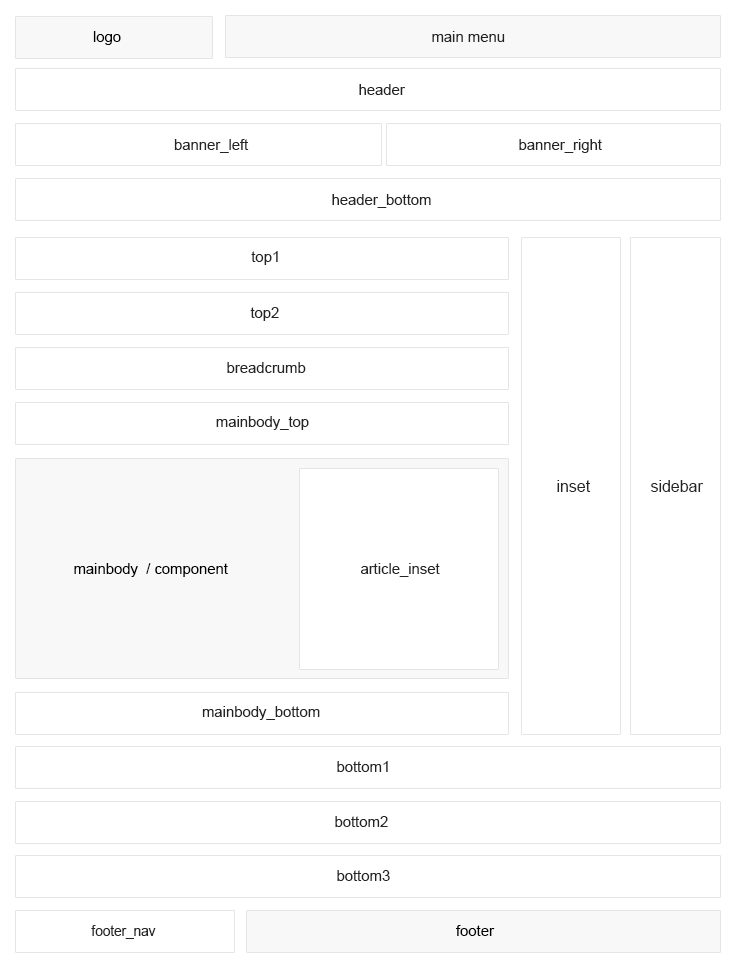 logo

main menu

header

banner_left

banner_right

header_bottom

top1

top2

breadcrumb

mainbody_top

mainbody / component

article_inset

mainbody_bottom

inset

sidebar

bottom1

bottom2

bottom3

footer_nav

footer